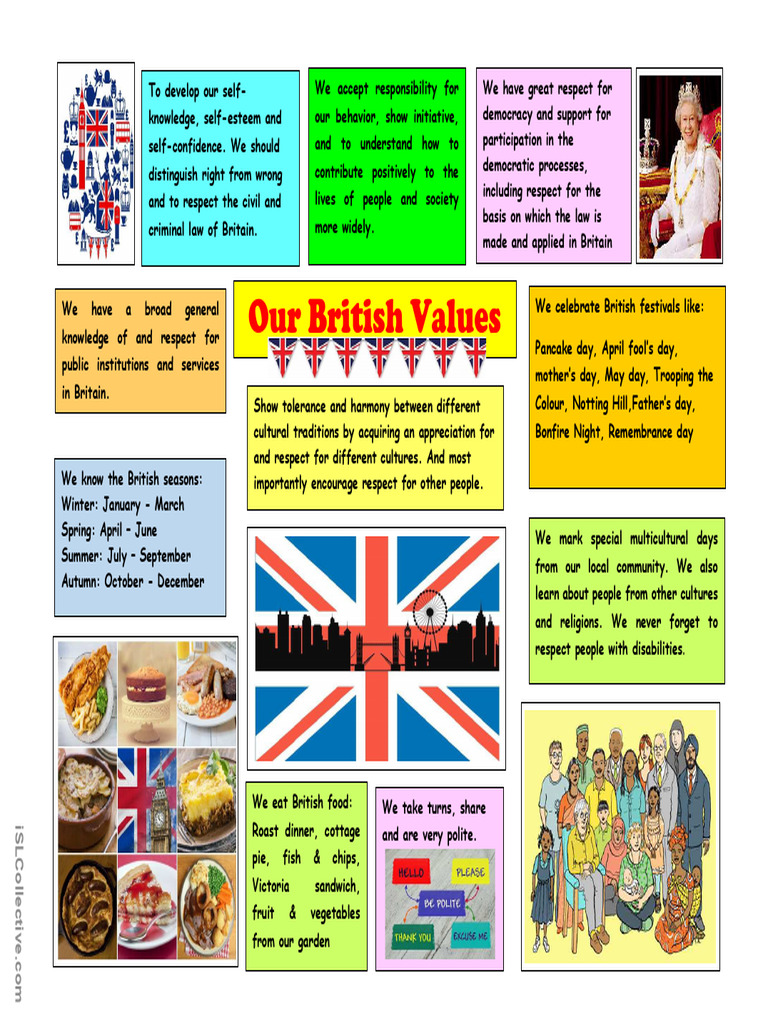 To develop our self-knowledge, self-esteem and self-confidence. We should distinguish right from wrong and to respect the civil and criminal law of Britain.

We accept responsibility for our behavior, show initiative, and to understand how to contribute positively to the lives of people and society more widely.

We have great respect for democracy and support for participation in the democratic processes, including respect for the basis on which the law is made and applied in Britain

We have a broad general knowledge of and respect for public institutions and services in Britain.

Our British Values

We celebrate British festivals like:

Pancake day, April fool's day, mother's day, May day, Trooping the Colour, Notting Hill,Father's day, Bonfire Night, Remembrance day

Show tolerance and harmony between different cultural traditions by acquiring an appreciation for and respect for different cultures. And most importantly encourage respect for other people.

We know the British seasons:
Winter: January - March
Spring: April - June
Summer: July - September
Autumn: October - December

We mark special multicultural days from our local community. We also learn about people from other cultures and religions. We never forget to respect people with disabilities.

We eat British food: Roast dinner, cottage pie, fish & chips, Victoria sandwich, fruit & vegetables from our garden

We take turns, share and are very polite.

HELLO
PLEASE
BE POLITE
THANK YOU
EXCUSE ME

iSLCollective.com